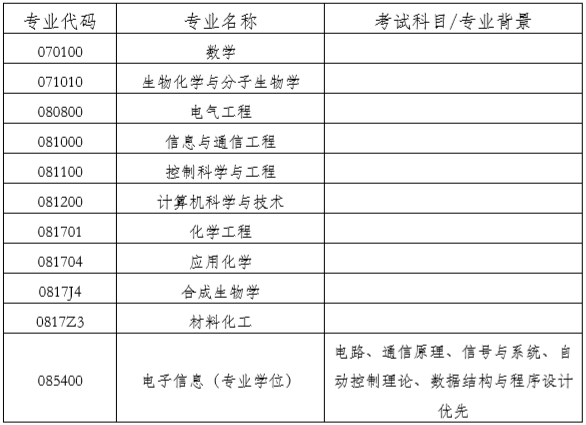 | 专业代码 | 专业名称 | 考试科目/专业背景 |
|---|---|---|
| 070100 | 数学 | |
| 071010 | 生物化学与分子生物学 | |
| 080800 | 电气工程 | |
| 081000 | 信息与通信工程 | |
| 081100 | 控制科学与工程 | |
| 081200 | 计算机科学与技术 | |
| 081701 | 化学工程 | |
| 081704 | 应用化学 | |
| 0817J4 | 合成生物学 | |
| 0817Z3 | 材料化工 | |
| 085400 | 电子信息（专业学位） | 电路、通信原理、信号与系统、自动控制理论、数据结构与程序设计优先 |